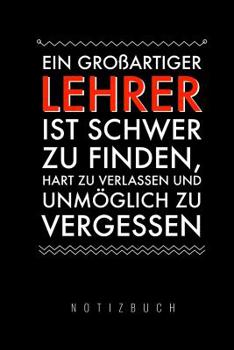 EIN GROßARTIGER
LEHRER
IST SCHWER
ZU FINDEN,
HART ZU VERLASSEN UND
UNMÖGLICH ZU
VERGESSEN

NOTIZBUCH